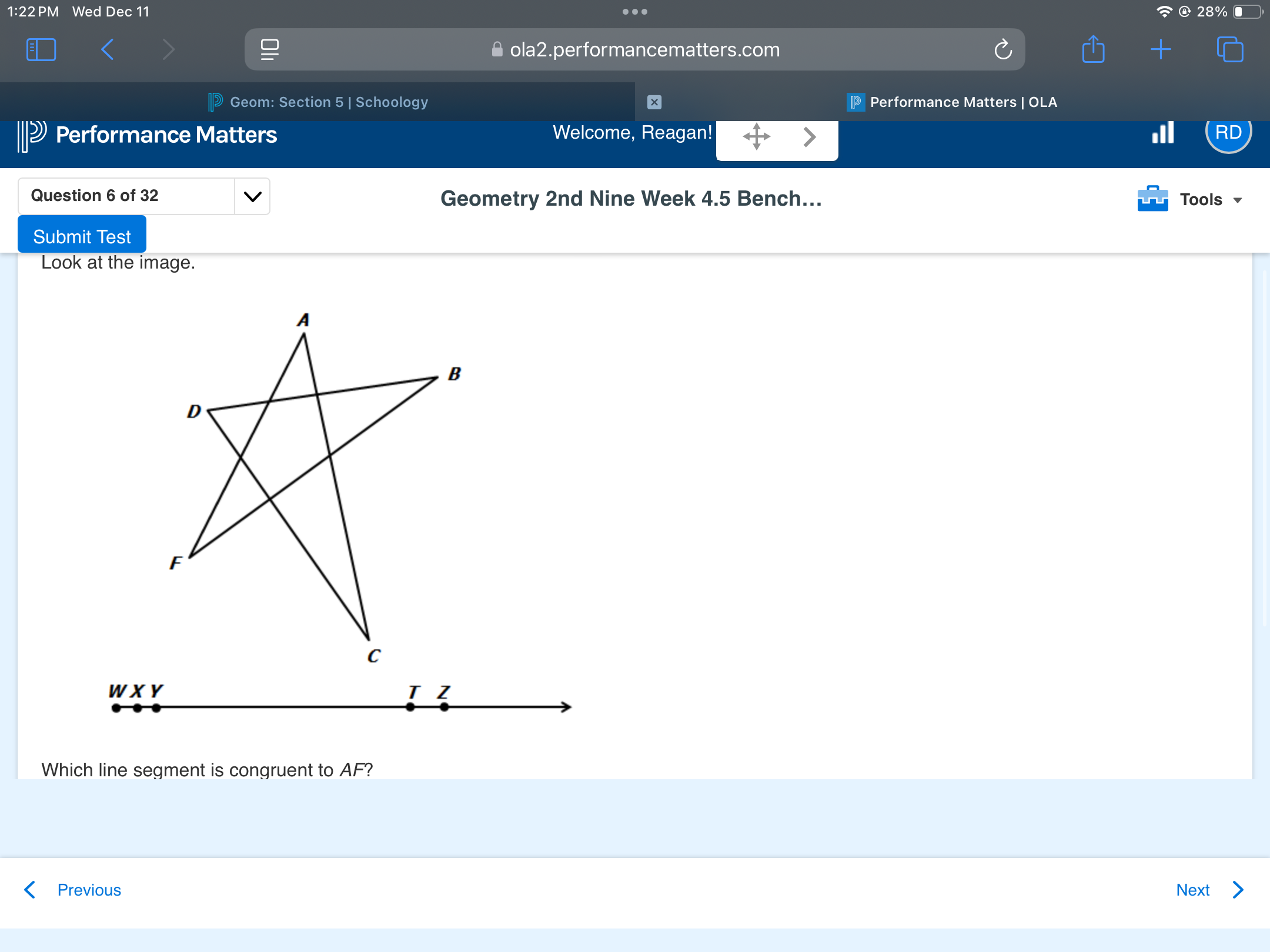 1:22 PM Wed Dec 11

28%

ola2.performancematters.com

Geom: Section 5 | Schoology

Performance Matters | OLA

Performance Matters

Welcome, Reagan!

RD

Question 6 of 32

Geometry 2nd Nine Week 4.5 Bench...

Tools

Submit Test

Look at the image.

A
B
D
F
C

W X Y
T Z

Which line segment is congruent to $AF$?

Previous

Next